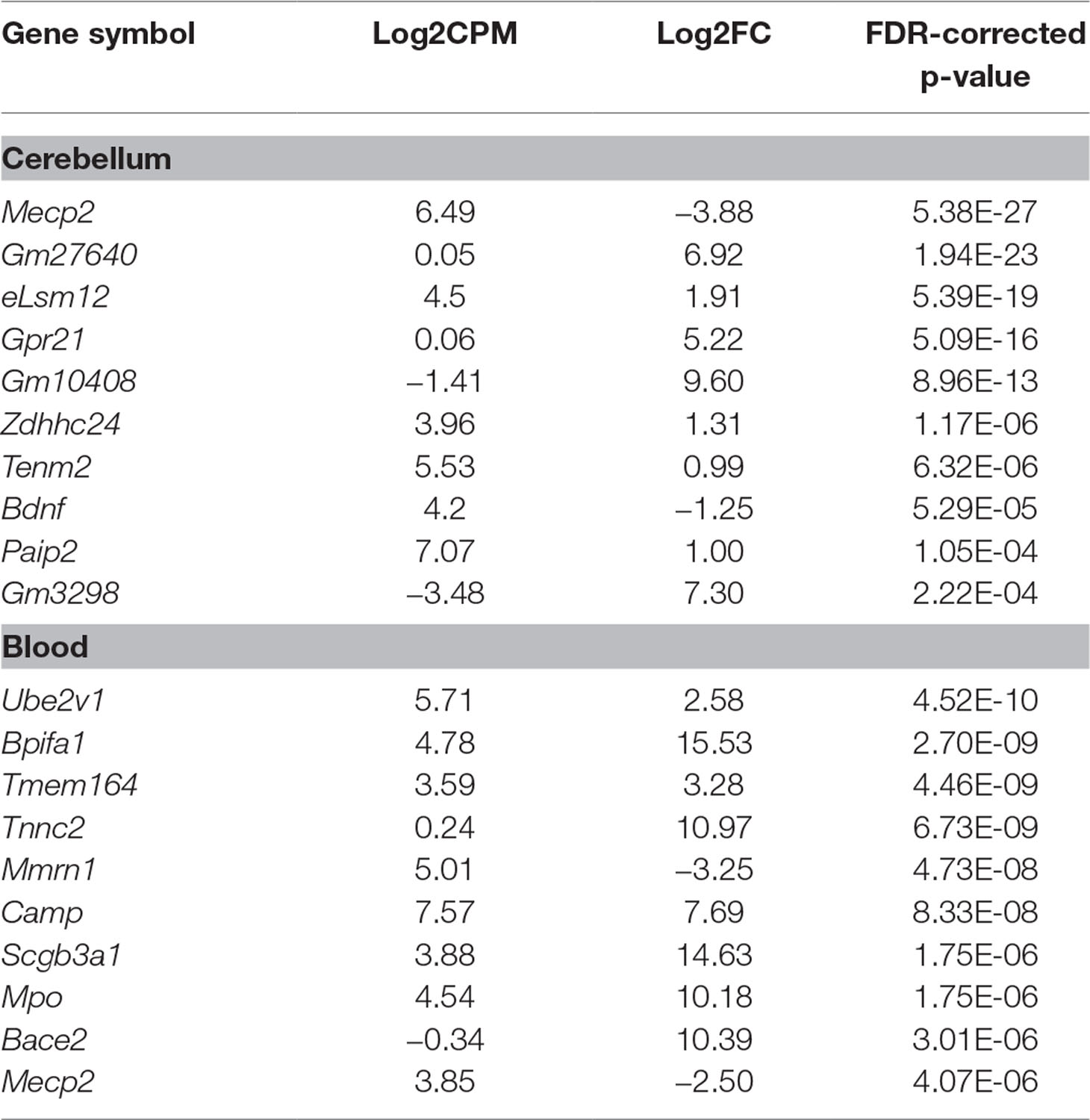 | Gene symbol | Log2CPM | Log2FC | FDR-corrected p-value |
|---|---|---|---|
| **Cerebellum** | | | |
| Mecp2 | 6.49 | –3.88 | 5.38E-27 |
| Gm27640 | 0.05 | 6.92 | 1.94E-23 |
| eLsm12 | 4.5 | 1.91 | 5.39E-19 |
| Gpr21 | 0.06 | 5.22 | 5.09E-16 |
| Gm10408 | –1.41 | 9.60 | 8.96E-13 |
| Zdhhc24 | 3.96 | 1.31 | 1.17E-06 |
| Tenm2 | 5.53 | 0.99 | 6.32E-06 |
| Bdnf | 4.2 | –1.25 | 5.29E-05 |
| Paip2 | 7.07 | 1.00 | 1.05E-04 |
| Gm3298 | –3.48 | 7.30 | 2.22E-04 |
| **Blood** | | | |
| Ube2v1 | 5.71 | 2.58 | 4.52E-10 |
| Bpifa1 | 4.78 | 15.53 | 2.70E-09 |
| Tmem164 | 3.59 | 3.28 | 4.46E-09 |
| Tnnc2 | 0.24 | 10.97 | 6.73E-09 |
| Mmrn1 | 5.01 | –3.25 | 4.73E-08 |
| Camp | 7.57 | 7.69 | 8.33E-08 |
| Scgb3a1 | 3.88 | 14.63 | 1.75E-06 |
| Mpo | 4.54 | 10.18 | 1.75E-06 |
| Bace2 | –0.34 | 10.39 | 3.01E-06 |
| Mecp2 | 3.85 | –2.50 | 4.07E-06 |